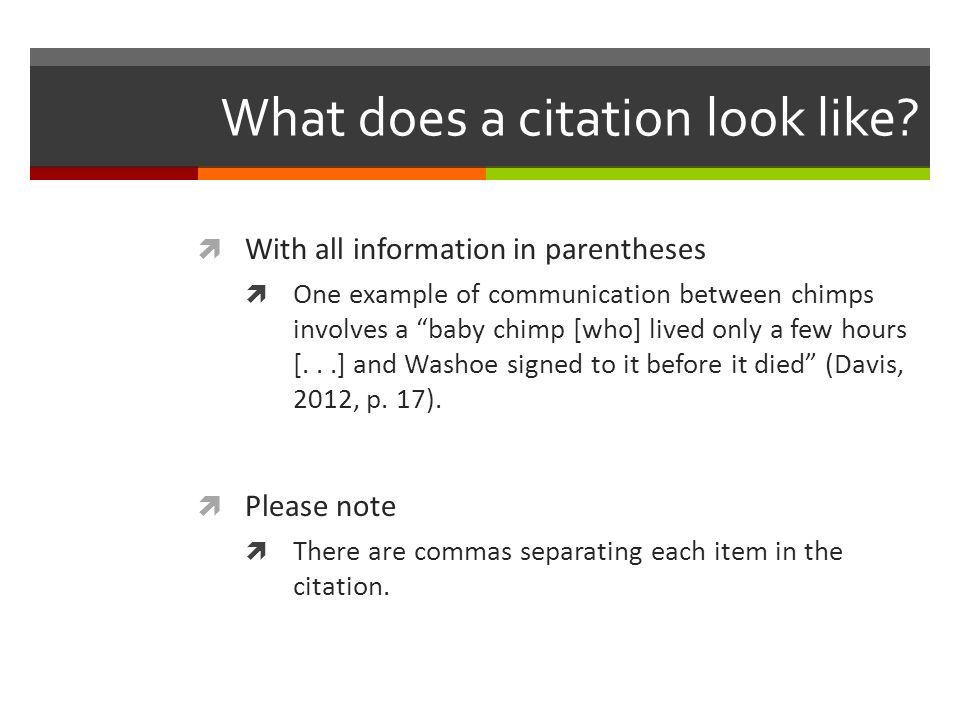 What does a citation look like?

With all information in parentheses

One example of communication between chimps involves a “baby chimp [who] lived only a few hours [. . .] and Washoe signed to it before it died” (Davis, 2012, p. 17).

Please note

There are commas separating each item in the citation.